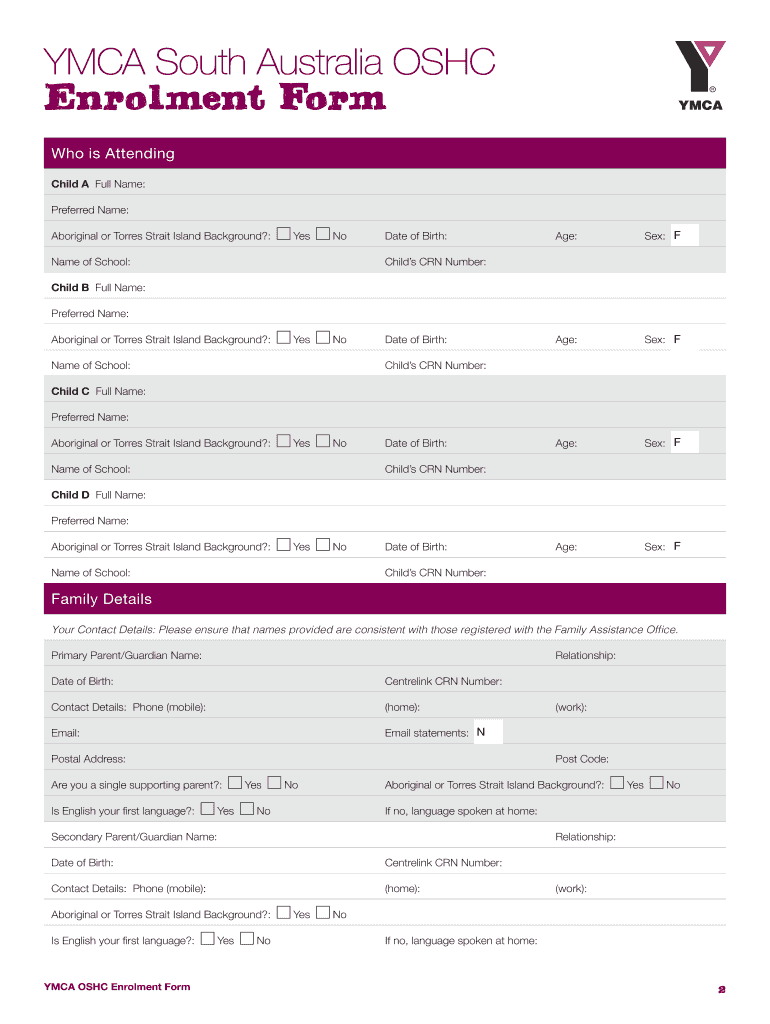 YMCA South Australia OSHC
Enrolment Form

YMCA

Who is Attending

Child A Full Name:

Preferred Name:

Aboriginal or Torres Strait Island Background?: Yes No Date of Birth: Age: Sex: F

Name of School: Child's CRN Number:

Child B Full Name:

Preferred Name:

Aboriginal or Torres Strait Island Background?: Yes No Date of Birth: Age: Sex: F

Name of School: Child's CRN Number:

Child C Full Name:

Preferred Name:

Aboriginal or Torres Strait Island Background?: Yes No Date of Birth: Age: Sex: F

Name of School: Child's CRN Number:

Child D Full Name:

Preferred Name:

Aboriginal or Torres Strait Island Background?: Yes No Date of Birth: Age: Sex: F

Name of School: Child's CRN Number:

Family Details

Your Contact Details: Please ensure that names provided are consistent with those registered with the Family Assistance Office.

Primary Parent/Guardian Name: Relationship:

Date of Birth: Centrelink CRN Number:

Contact Details: Phone (mobile): (home): (work):

Email: Email statements: N

Postal Address: Post Code:

Are you a single supporting parent?: Yes No Aboriginal or Torres Strait Island Background?: Yes No

Is English your first language?: Yes No If no, language spoken at home:

Secondary Parent/Guardian Name: Relationship:

Date of Birth: Centrelink CRN Number:

Contact Details: Phone (mobile): (home): (work):

Aboriginal or Torres Strait Island Background?: Yes No

Is English your first language?: Yes No If no, language spoken at home:

YMCA OSHC Enrolment Form 2